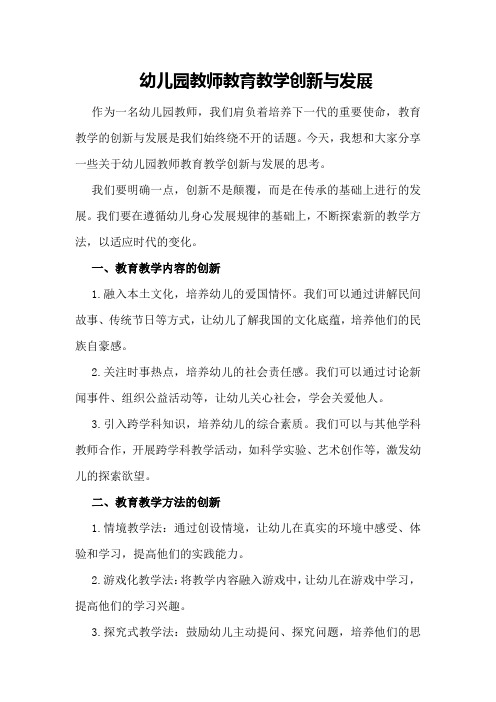 幼儿园教师教育教学创新与发展

作为一名幼儿园教师，我们肩负着培养下一代的重要使命，教育教学的创新与发展是我们始终绕不开的话题。今天，我想和大家分享一些关于幼儿园教师教育教学创新与发展的思考。

我们要明确一点，创新不是颠覆，而是在传承的基础上进行的发展。我们要在遵循幼儿身心发展规律的基础上，不断探索新的教学方法，以适应时代的变化。

一、教育教学内容的创新

1.融入本土文化，培养幼儿的爱国情怀。我们可以通过讲解民间故事、传统节日等方式，让幼儿了解我国的文化底蕴，培养他们的民族自豪感。

2.关注时事热点，培养幼儿的社会责任感。我们可以通过讨论新闻事件、组织公益活动等，让幼儿关心社会，学会关爱他人。

3.引入跨学科知识，培养幼儿的综合素质。我们可以与其他学科教师合作，开展跨学科教学活动，如科学实验、艺术创作等，激发幼儿的探索欲望。

二、教育教学方法的创新

1.情境教学法：通过创设情境，让幼儿在真实的环境中感受、体验和学习，提高他们的实践能力。

2.游戏化教学法：将教学内容融入游戏中，让幼儿在游戏中学习，提高他们的学习兴趣。

3.探究式教学法：鼓励幼儿主动提问、探究问题，培养他们的思